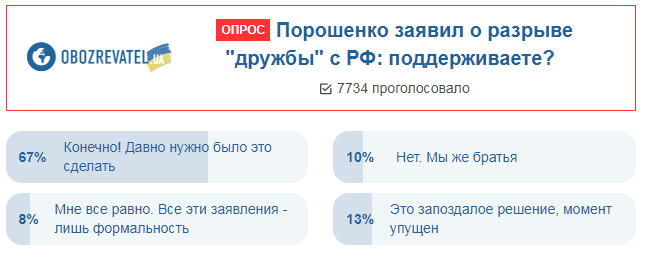 OBOZREVATEL UA

ОПРОС Порошенко заявил о разрыве "дружбы" с РФ: поддерживаете?

7734 проголосовало

67% Конечно! Давно нужно было это сделать

10% Нет. Мы же братья

8% Мне все равно. Все эти заявления - лишь формальность

13% Это запоздалое решение, момент упущен